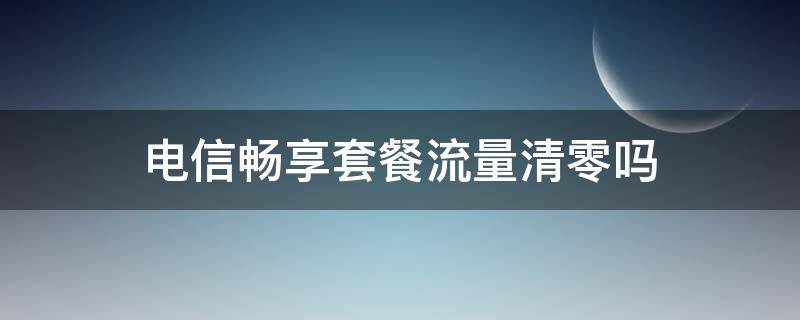 电信畅享套餐流量清零吗